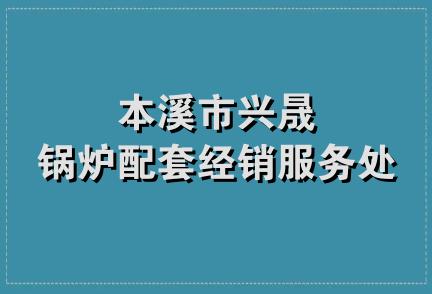 本溪市兴晟
锅炉配套经销服务处